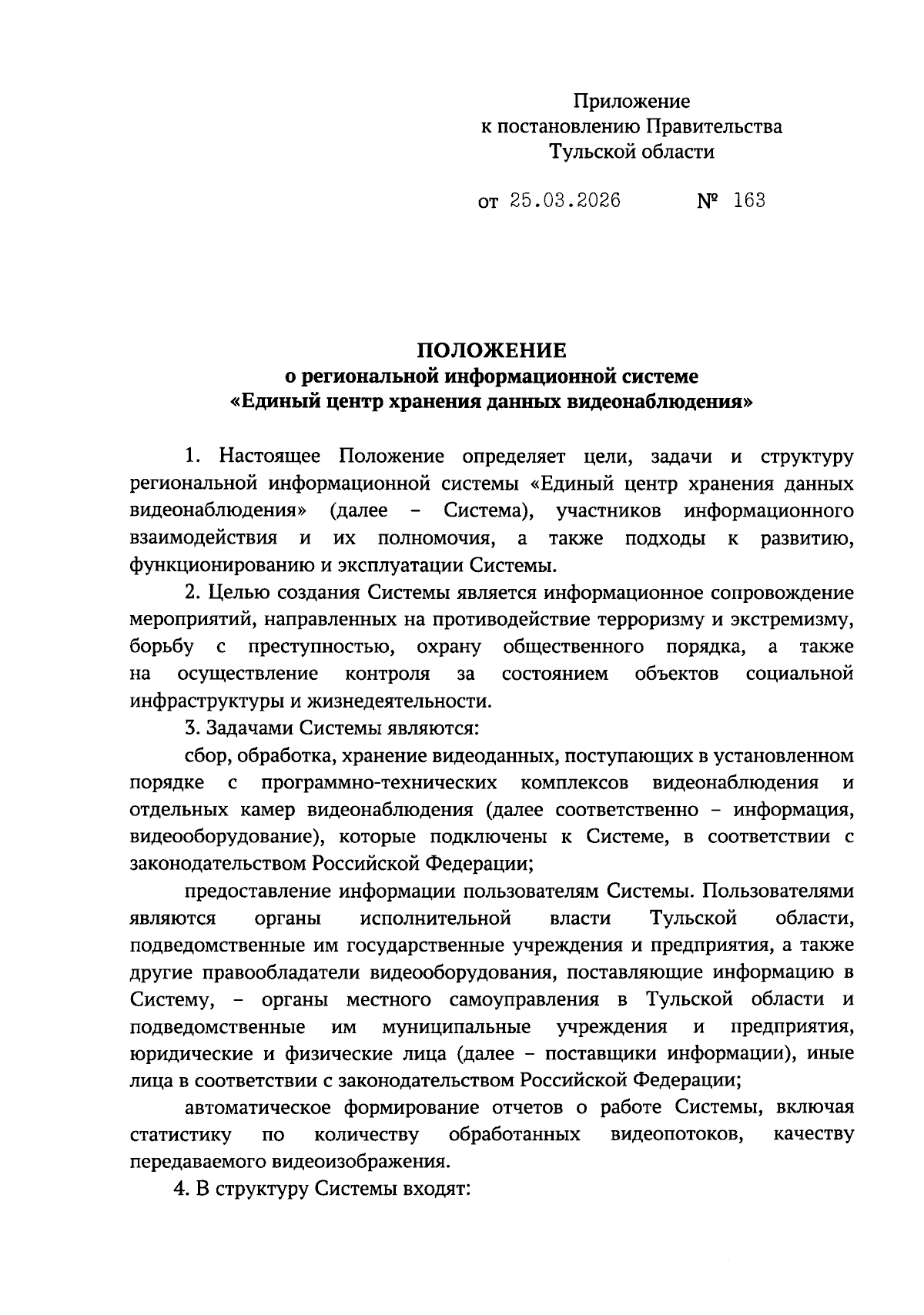 Приложение
к постановлению Правительства
Тульской области

от 25.03.2026 № 163

ПОЛОЖЕНИЕ
о региональной информационной системе
«Единый центр хранения данных видеонаблюдения»

1. Настоящее Положение определяет цели, задачи и структуру региональной информационной системы «Единый центр хранения данных видеонаблюдения» (далее – Система), участников информационного взаимодействия и их полномочия, а также подходы к развитию, функционированию и эксплуатации Системы.

2. Целью создания Системы является информационное сопровождение мероприятий, направленных на противодействие терроризму и экстремизму, борьбу с преступностью, охрану общественного порядка, а также на осуществление контроля за состоянием объектов социальной инфраструктуры и жизнедеятельности.

3. Задачами Системы являются:

сбор, обработка, хранение видеоданных, поступающих в установленном порядке с программно-технических комплексов видеонаблюдения и отдельных камер видеонаблюдения (далее соответственно – информация, видеооборудование), которые подключены к Системе, в соответствии с законодательством Российской Федерации;

предоставление информации пользователям Системы. Пользователями являются органы исполнительной власти Тульской области, подведомственные им государственные учреждения и предприятия, а также другие правообладатели видеооборудования, поставляющие информацию в Систему, – органы местного самоуправления в Тульской области и подведомственные им муниципальные учреждения и предприятия, юридические и физические лица (далее – поставщики информации), иные лица в соответствии с законодательством Российской Федерации;

автоматическое формирование отчетов о работе Системы, включая статистику по количеству обработанных видеопотоков, качеству передаваемого видеоизображения.

4. В структуру Системы входят: